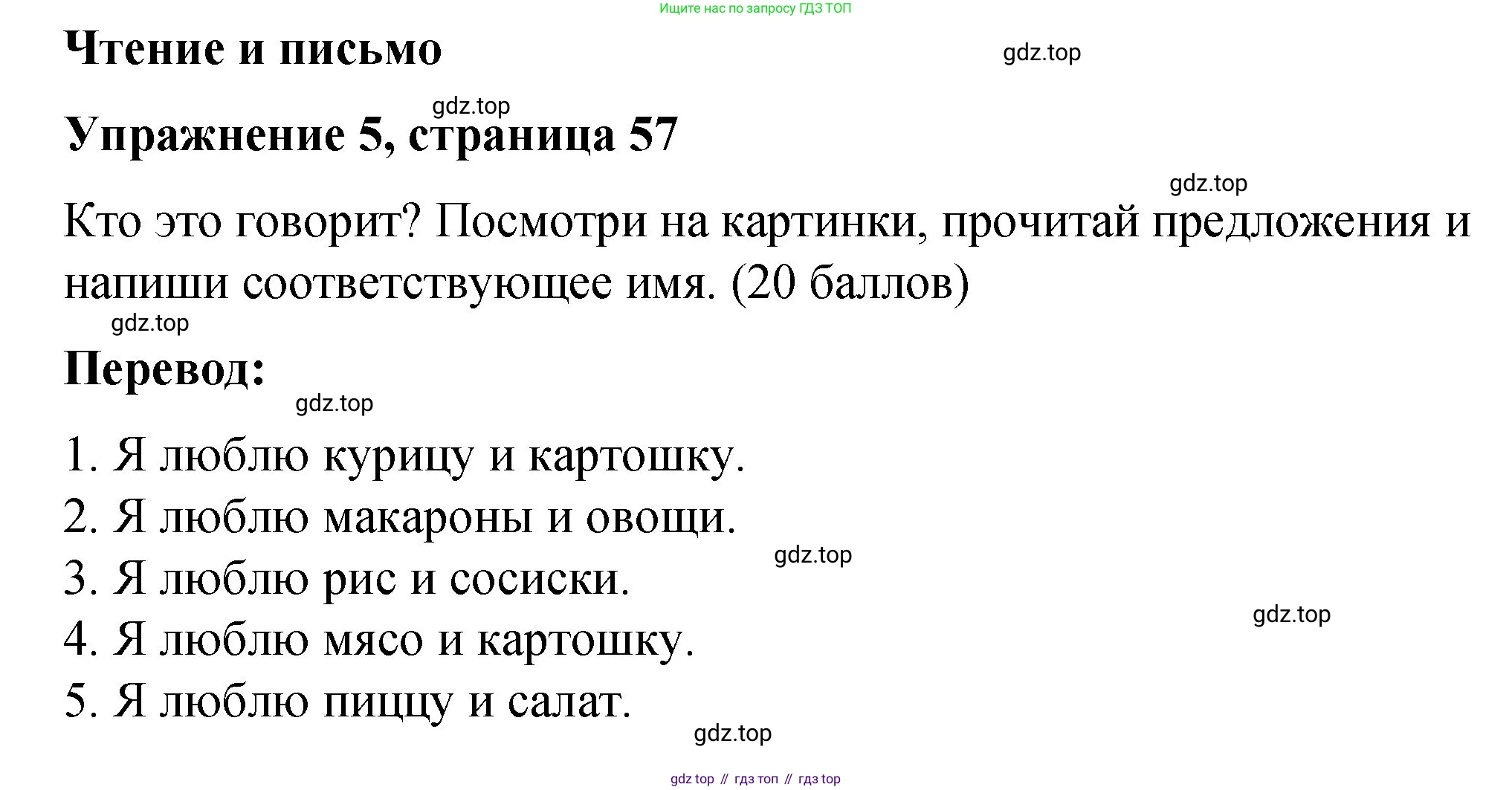 Ищите нас по запросу ГДЗ ТОП

Чтение и письмо

Упражнение 5, страница 57

Кто это говорит? Посмотри на картинки, прочитай предложения и напиши соответствующее имя. (20 баллов)

Перевод:

1. Я люблю курицу и картошку.
2. Я люблю макароны и овощи.
3. Я люблю рис и сосиски.
4. Я люблю мясо и картошку.
5. Я люблю пиццу и салат.

gdz top // гдз топ // гдз top

gdz.top